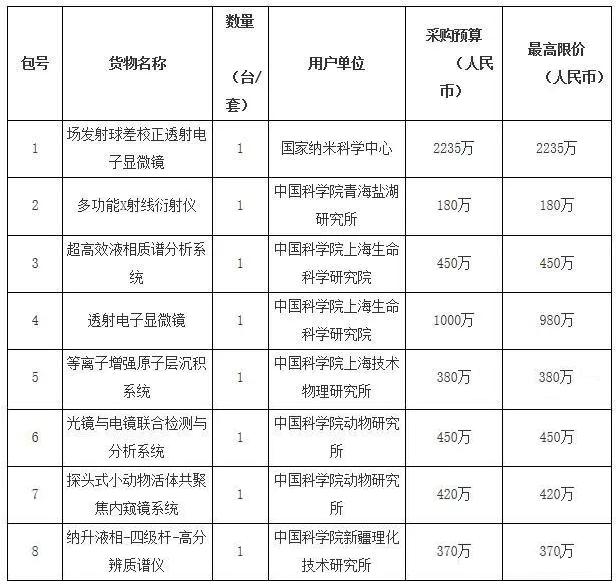 | 包号 | 货物名称 | 数量（台/套） | 用户单位 | 采购预算（人民币） | 最高限价（人民币） |
|---|---|---|---|---|---|
| 1 | 场发射球差校正透射电子显微镜 | 1 | 国家纳米科学中心 | 2235万 | 2235万 |
| 2 | 多功能X射线衍射仪 | 1 | 中国科学院青海盐湖研究所 | 180万 | 180万 |
| 3 | 超高效液相质谱分析系统 | 1 | 中国科学院上海生命科学研究院 | 450万 | 450万 |
| 4 | 透射电子显微镜 | 1 | 中国科学院上海生命科学研究院 | 1000万 | 980万 |
| 5 | 等离子增强原子层沉积系统 | 1 | 中国科学院上海技术物理研究所 | 380万 | 380万 |
| 6 | 光镜与电镜联合检测与分析系统 | 1 | 中国科学院动物研究所 | 450万 | 450万 |
| 7 | 探头式小动物活体共聚焦内窥镜系统 | 1 | 中国科学院动物研究所 | 420万 | 420万 |
| 8 | 纳升液相-四级杆-高分辨质谱仪 | 1 | 中国科学院新疆理化技术研究所 | 370万 | 370万 |